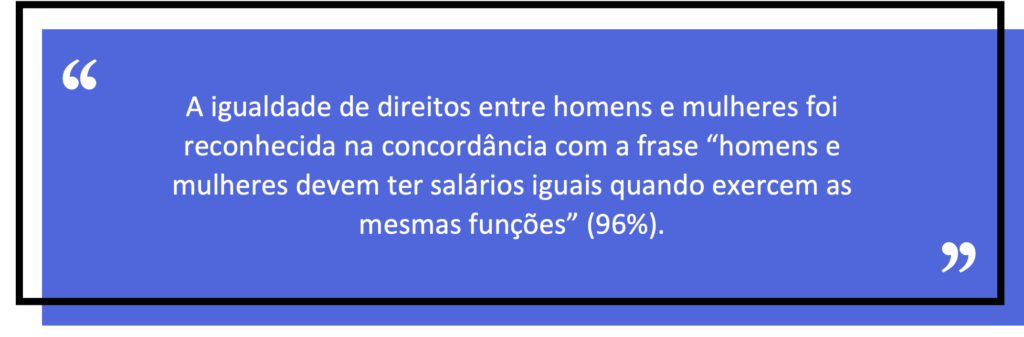 “

A igualdade de direitos entre homens e mulheres foi reconhecida na concordância com a frase “homens e mulheres devem ter salários iguais quando exercem as mesmas funções” (96%).

”